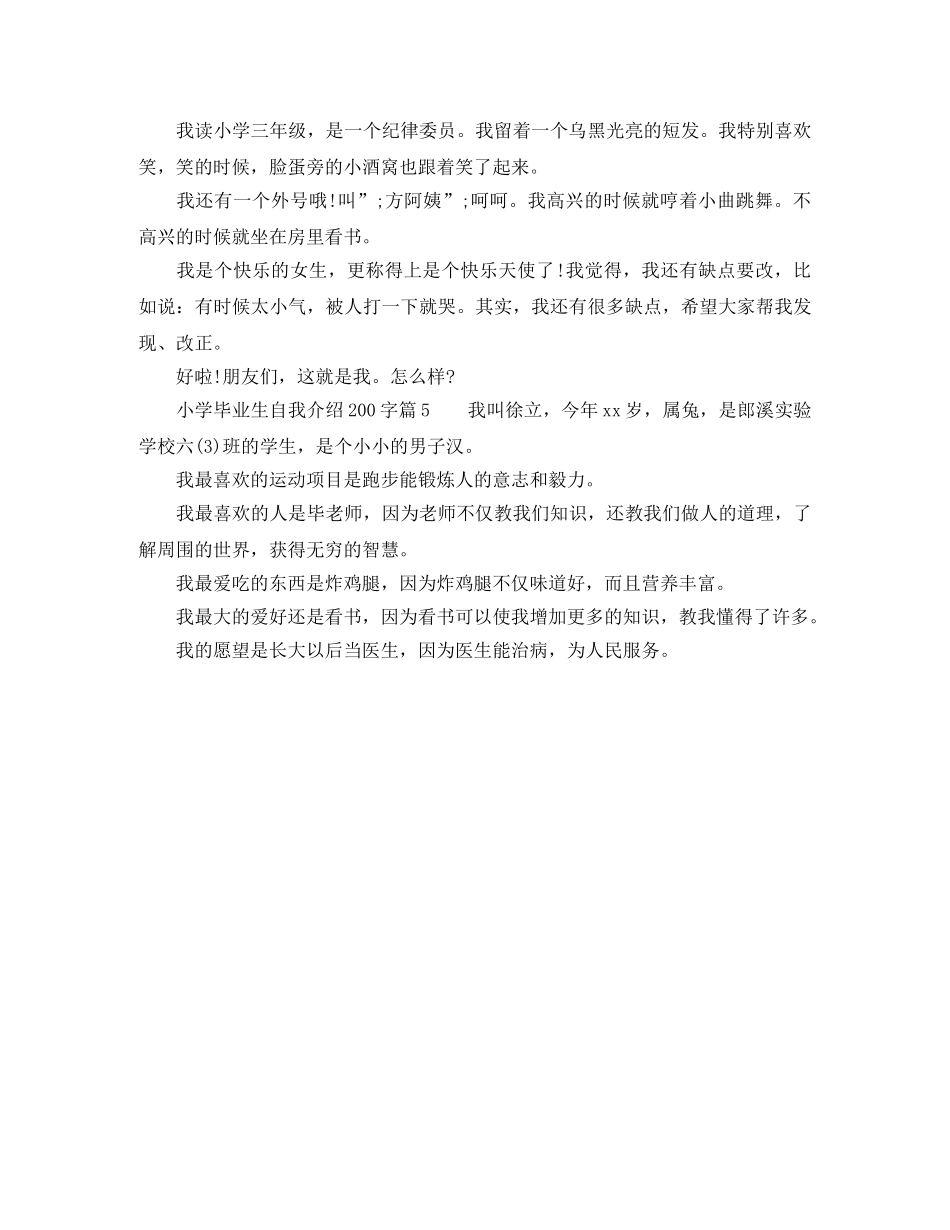 我读小学三年级，是一个纪律委员。我留着一个乌黑光亮的短发。我特别喜欢笑，笑的时候，脸蛋旁的小酒窝也跟着笑了起来。

我还有一个外号哦!叫”;方阿姨”;呵呵。我高兴的时候就哼着小曲跳舞。不高兴的时候就坐在房里看书。

我是个快乐的女生，更称得上是个快乐天使了!我觉得，我还有缺点要改，比如说：有时候太小气，被人打一下就哭。其实，我还有很多缺点，希望大家帮我发现、改正。

好啦!朋友们，这就是我。怎么样?

小学毕业生自我介绍200字篇5　　我叫徐立，今年xx岁，属兔，是郎溪实验学校六(3)班的学生，是个小小的男子汉。

我最喜欢的运动项目是跑步能锻炼人的意志和毅力。

我最喜欢的人是毕老师，因为老师不仅教我们知识，还教我们做人的道理，了解周围的世界，获得无穷的智慧。

我最爱吃的东西是炸鸡腿，因为炸鸡腿不仅味道好，而且营养丰富。

我最大的爱好还是看书，因为看书可以使我增加更多的知识，教我懂得了许多。

我的愿望是长大以后当医生，因为医生能治病，为人民服务。